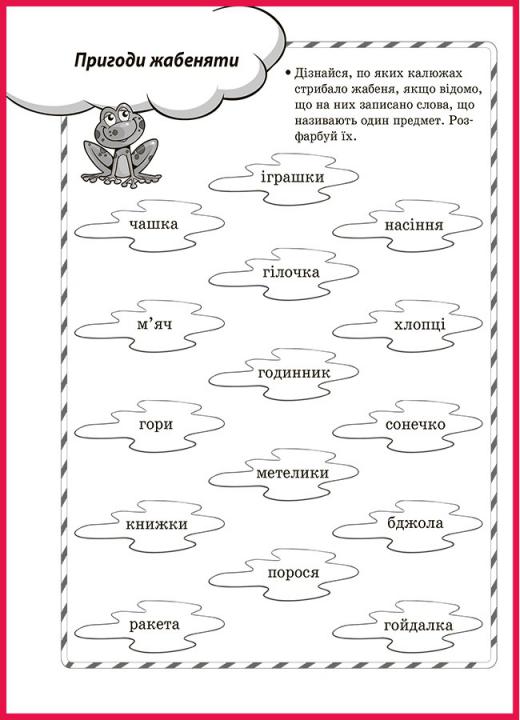 Пригоди жабеняти

• Дізнайся, по яких калюжах стрибало жабеня, якщо відомо, що на них записано слова, що називають один предмет. Розфарбуй їх.

іграшки

чашка

насіння

гілочка

м'яч

хлопці

годинник

гори

сонечко

метелики

книжки

бджола

порося

ракета

гойдалка